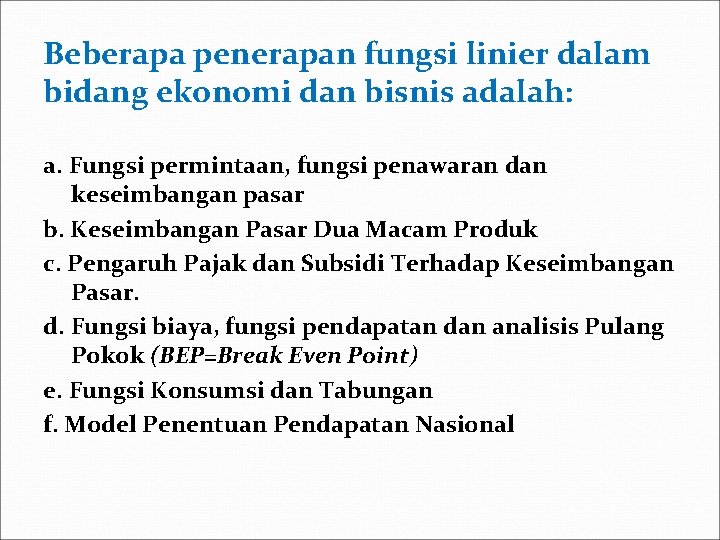 Beberapa penerapan fungsi linier dalam bidang ekonomi dan bisnis adalah:

a. Fungsi permintaan, fungsi penawaran dan keseimbangan pasar

b. Keseimbangan Pasar Dua Macam Produk

c. Pengaruh Pajak dan Subsidi Terhadap Keseimbangan Pasar.

d. Fungsi biaya, fungsi pendapatan dan analisis Pulang Pokok (BEP=Break Even Point)

e. Fungsi Konsumsi dan Tabungan

f. Model Penentuan Pendapatan Nasional